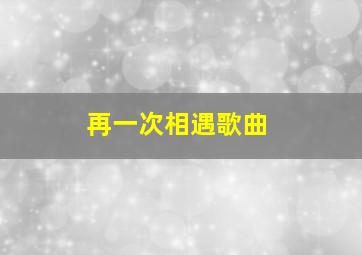 再一次相遇歌曲